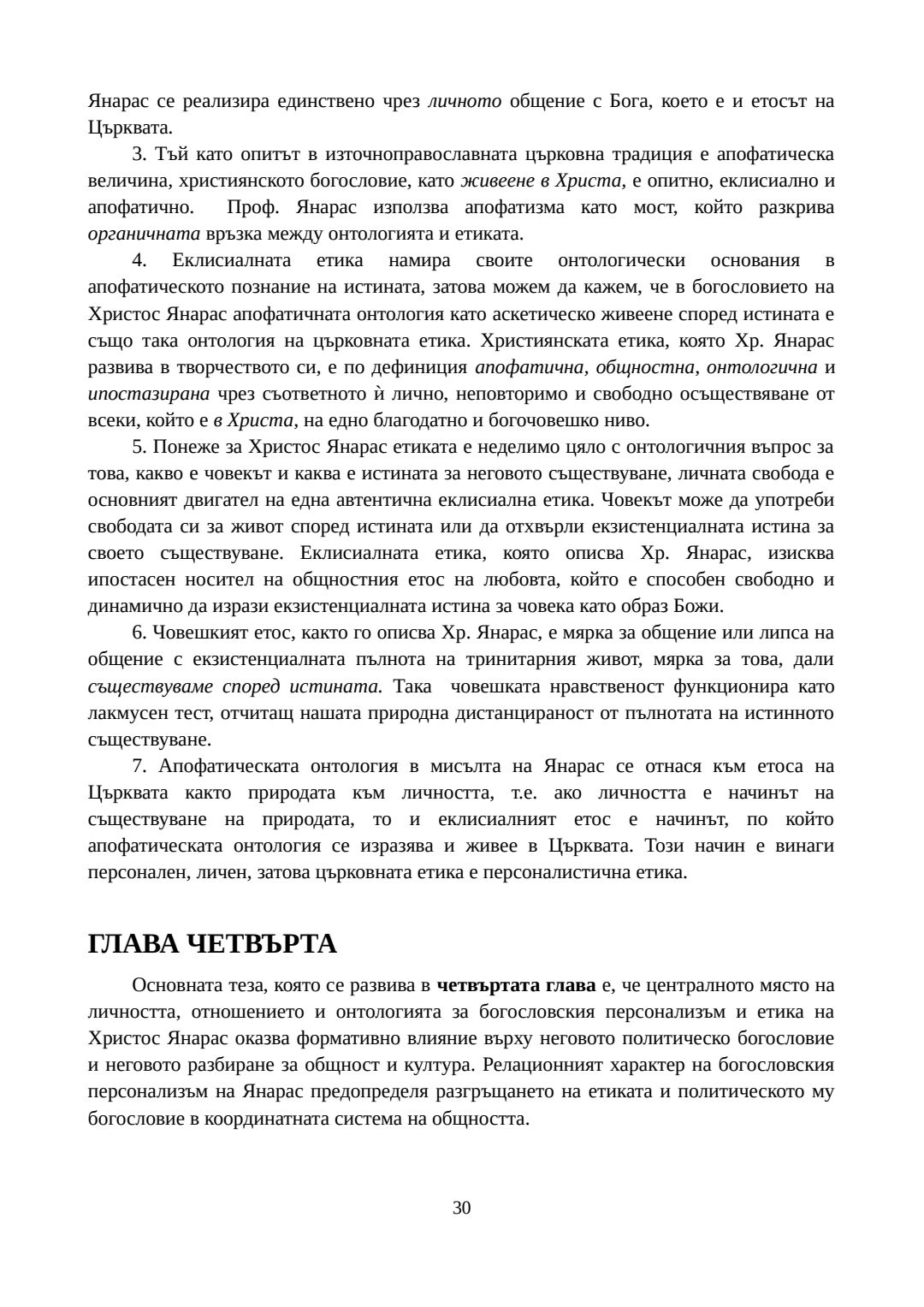 Янарас се реализира единствено чрез личното общение с Бога, което е и етосът на Църквата.

3. Тъй като опитът в източноправославната църковна традиция е апофатическа величина, християнското богословие, като живеене в Христа, е опитно, еклисиално и апофатично. Проф. Янарас използва апофатизма като мост, който разкрива органичната връзка между онтологията и етиката.

4. Еклисиалната етика намира своите онтологически основания в апофатическото познание на истината, затова можем да кажем, че в богословието на Христос Янарас апофатичната онтология като аскетическо живеене според истината е също така онтология на църковната етика. Християнската етика, която Хр. Янарас развива в творчеството си, е по дефиниция апофатична, общностна, онтологична и ипостазирана чрез съответното ѝ лично, неповторимо и свободно осъществяване от всеки, който е в Христа, на едно благодатно и богочовешко ниво.

5. Понеже за Христос Янарас етиката е неделимо цяло с онтологичния въпрос за това, какво е човекът и каква е истината за неговото съществуване, личната свобода е основният двигател на една автентична еклисиална етика. Човекът може да употреби свободата си за живот според истината или да отхвърли екзистенциалната истина за своето съществуване. Еклисиалната етика, която описва Хр. Янарас, изисква ипостасен носител на общностния етос на любовта, който е способен свободно и динамично да изрази екзистенциалната истина за човека като образ Божи.

6. Човешкият етос, както го описва Хр. Янарас, е мярка за общение или липса на общение с екзистенциалната пълнота на тринитарния живот, мярка за това, дали съществуваме според истината. Така човешката нравственост функционира като лакмусен тест, отчитащ нашата природна дистанцираност от пълнотата на истинното съществуване.

7. Апофатическата онтология в мисълта на Янарас се отнася към етоса на Църквата както природата към личността, т.е. ако личността е начинът на съществуване на природата, то и еклисиалният етос е начинът, по който апофатическата онтология се изразява и живее в Църквата. Този начин е винаги персонален, личен, затова църковната етика е персоналистична етика.

ГЛАВА ЧЕТВЪРТА

Основната теза, която се развива в четвъртата глава е, че централното място на личността, отношението и онтологията за богословския персонализъм и етика на Христос Янарас оказва формативно влияние върху неговото политическо богословие и неговото разбиране за общност и култура. Релационният характер на богословския персонализъм на Янарас предопределя разгръщането на етиката и политическото му богословие в координатната система на общността.

30